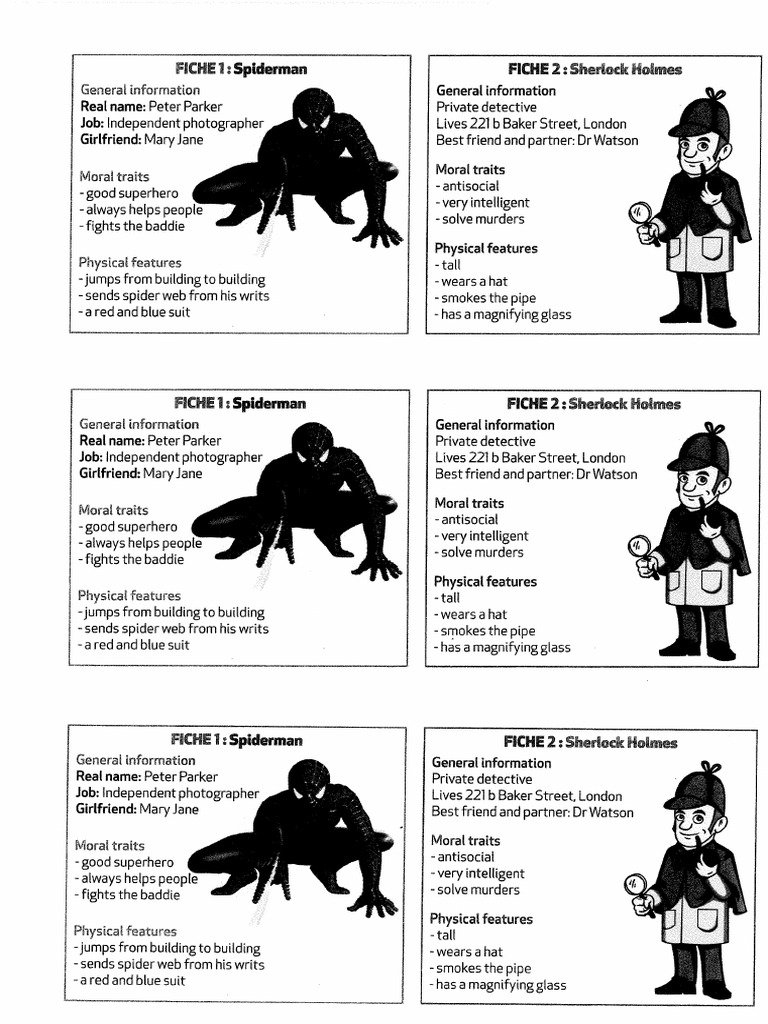 FICHE 1 : Spiderman
General information
Real name: Peter Parker
Job: Independent photographer
Girlfriend: Mary Jane

Moral traits
- good superhero
- always helps people
- fights the baddie

Physical features
- jumps from building to building
- sends spider web from his writs
- a red and blue suit

FICHE 2 : Sherlock Holmes
General information
Private detective
Lives 221 b Baker Street, London
Best friend and partner: Dr Watson

Moral traits
- antisocial
- very intelligent
- solve murders

Physical features
- tall
- wears a hat
- smokes the pipe
- has a magnifying glass

FICHE 1 : Spiderman
General information
Real name: Peter Parker
Job: Independent photographer
Girlfriend: Mary Jane

Moral traits
- good superhero
- always helps people
- fights the baddie

Physical features
- jumps from building to building
- sends spider web from his writs
- a red and blue suit

FICHE 2 : Sherlock Holmes
General information
Private detective
Lives 221 b Baker Street, London
Best friend and partner: Dr Watson

Moral traits
- antisocial
- very intelligent
- solve murders

Physical features
- tall
- wears a hat
- smokes the pipe
- has a magnifying glass

FICHE 1 : Spiderman
General information
Real name: Peter Parker
Job: Independent photographer
Girlfriend: Mary Jane

Moral traits
- good superhero
- always helps people
- fights the baddie

Physical features
- jumps from building to building
- sends spider web from his writs
- a red and blue suit

FICHE 2 : Sherlock Holmes
General information
Private detective
Lives 221 b Baker Street, London
Best friend and partner: Dr Watson

Moral traits
- antisocial
- very intelligent
- solve murders

Physical features
- tall
- wears a hat
- smokes the pipe
- has a magnifying glass